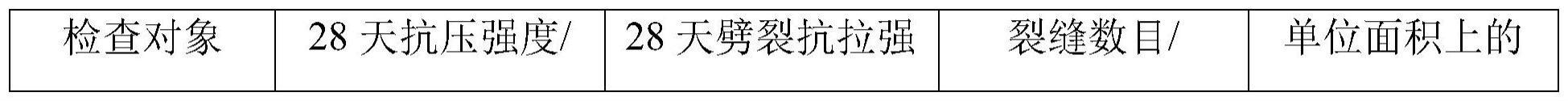 | 检查对象 | 28 天抗压强度/ | 28 天劈裂抗拉强 | 裂缝数目/ | 单位面积上的 |
|---|---|---|---|---|